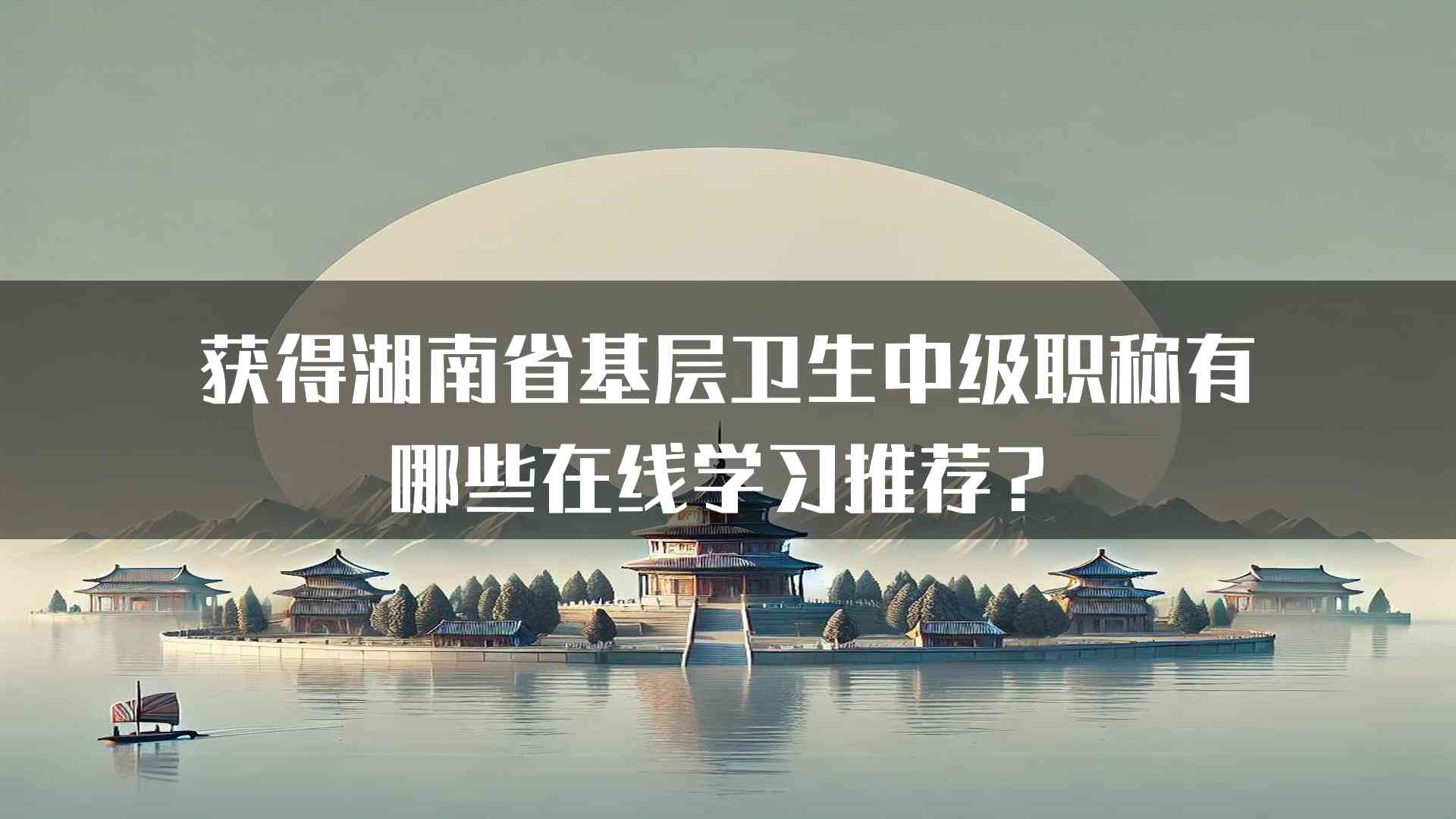 获得湖南省基层卫生中级职称有哪些在线学习推荐？